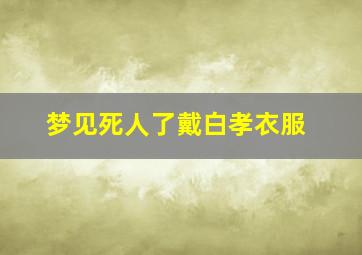 梦见死人了戴白孝衣服